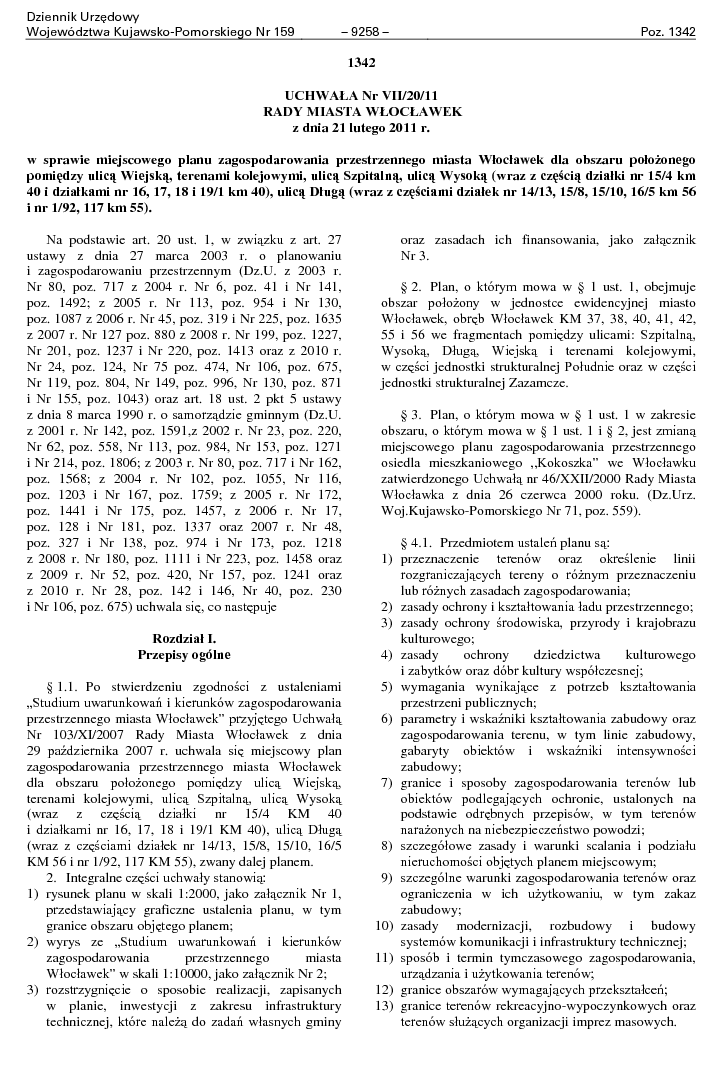 Dziennik Urzędowy
Województwa Kujawsko-Pomorskiego Nr 159 – 9258 – Poz. 1342

1342

UCHWAŁA Nr VII/20/11
RADY MIASTA WŁOCŁAWEK
z dnia 21 lutego 2011 r.

w sprawie miejscowego planu zagospodarowania przestrzennego miasta Włocławek dla obszaru położonego pomiędzy ulicą Wiejską, terenami kolejowymi, ulicą Szpitalną, ulicą Wysoką (wraz z częścią działki nr 15/4 km 40 i działkami nr 16, 17, 18 i 19/1 km 40), ulicą Długą (wraz z częściami działek nr 14/13, 15/8, 15/10, 16/5 km 56 i nr 1/92, 117 km 55).

Na podstawie art. 20 ust. 1, w związku z art. 27 ustawy z dnia 27 marca 2003 r. o planowaniu i zagospodarowaniu przestrzennym (Dz.U. z 2003 r. Nr 80, poz. 717 z 2004 r. Nr 6, poz. 41 i Nr 141, poz. 1492; z 2005 r. Nr 113, poz. 954 i Nr 130, poz. 1087 z 2006 r. Nr 45, poz. 319 i Nr 225, poz. 1635 z 2007 r. Nr 127 poz. 880 z 2008 r. Nr 199, poz. 1227, Nr 201, poz. 1237 i Nr 220, poz. 1413 oraz z 2010 r. Nr 24, poz. 124, Nr 75 poz. 474, Nr 106, poz. 675, Nr 119, poz. 804, Nr 149, poz. 996, Nr 130, poz. 871 i Nr 155, poz. 1043) oraz art. 18 ust. 2 pkt 5 ustawy z dnia 8 marca 1990 r. o samorządzie gminnym (Dz.U. z 2001 r. Nr 142, poz. 1591,z 2002 r. Nr 23, poz. 220, Nr 62, poz. 558, Nr 113, poz. 984, Nr 153, poz. 1271 i Nr 214, poz. 1806; z 2003 r. Nr 80, poz. 717 i Nr 162, poz. 1568; z 2004 r. Nr 102, poz. 1055, Nr 116, poz. 1203 i Nr 167, poz. 1759; z 2005 r. Nr 172, poz. 1441 i Nr 175, poz. 1457, z 2006 r. Nr 17, poz. 128 i Nr 181, poz. 1337 oraz 2007 r. Nr 48, poz. 327 i Nr 138, poz. 974 i Nr 173, poz. 1218 z 2008 r. Nr 180, poz. 1111 i Nr 223, poz. 1458 oraz z 2009 r. Nr 52, poz. 420, Nr 157, poz. 1241 oraz z 2010 r. Nr 28, poz. 142 i 146, Nr 40, poz. 230 i Nr 106, poz. 675) uchwala się, co następuje

Rozdział I.
Przepisy ogólne

§ 1.1. Po stwierdzeniu zgodności z ustaleniami „Studium uwarunkowań i kierunków zagospodarowania przestrzennego miasta Włocławek" przyjętego Uchwałą Nr 103/XI/2007 Rady Miasta Włocławek z dnia 29 października 2007 r. uchwala się miejscowy plan zagospodarowania przestrzennego miasta Włocławek dla obszaru położonego pomiędzy ulicą Wiejską, terenami kolejowymi, ulicą Szpitalną, ulicą Wysoką (wraz z częścią działki nr 15/4 KM 40 i działkami nr 16, 17, 18 i 19/1 KM 40), ulicą Długą (wraz z częściami działek nr 14/13, 15/8, 15/10, 16/5 KM 56 i nr 1/92, 117 KM 55), zwany dalej planem.

2. Integralne części uchwały stanowią:
1) rysunek planu w skali 1:2000, jako załącznik Nr 1, przedstawiający graficzne ustalenia planu, w tym granice obszaru objętego planem;
2) wyrys ze „Studium uwarunkowań i kierunków zagospodarowania przestrzennego miasta Włocławek" w skali 1:10000, jako załącznik Nr 2;
3) rozstrzygnięcie o sposobie realizacji, zapisanych w planie, inwestycji z zakresu infrastruktury technicznej, które należą do zadań własnych gminy oraz zasadach ich finansowania, jako załącznik Nr 3.

§ 2. Plan, o którym mowa w § 1 ust. 1, obejmuje obszar położony w jednostce ewidencyjnej miasto Włocławek, obręb Włocławek KM 37, 38, 40, 41, 42, 55 i 56 we fragmentach pomiędzy ulicami: Szpitalną, Wysoką, Długą, Wiejską i terenami kolejowymi, w części jednostki strukturalnej Południe oraz w części jednostki strukturalnej Zazamcze.

§ 3. Plan, o którym mowa w § 1 ust. 1 w zakresie obszaru, o którym mowa w § 1 ust. 1 i § 2, jest zmianą miejscowego planu zagospodarowania przestrzennego osiedla mieszkaniowego „Kokoszka" we Włocławku zatwierdzonego Uchwałą nr 46/XXII/2000 Rady Miasta Włocławka z dnia 26 czerwca 2000 roku. (Dz.Urz. Woj.Kujawsko-Pomorskiego Nr 71, poz. 559).

§ 4.1. Przedmiotem ustaleń planu są:
1) przeznaczenie terenów oraz określenie linii rozgraniczających tereny o różnym przeznaczeniu lub różnych zasadach zagospodarowania;
2) zasady ochrony i kształtowania ładu przestrzennego;
3) zasady ochrony środowiska, przyrody i krajobrazu kulturowego;
4) zasady ochrony dziedzictwa kulturowego i zabytków oraz dóbr kultury współczesnej;
5) wymagania wynikające z potrzeb kształtowania przestrzeni publicznych;
6) parametry i wskaźniki kształtowania zabudowy oraz zagospodarowania terenu, w tym linie zabudowy, gabaryty obiektów i wskaźniki intensywności zabudowy;
7) granice i sposoby zagospodarowania terenów lub obiektów podlegających ochronie, ustalonych na podstawie odrębnych przepisów, w tym terenów narażonych na niebezpieczeństwo powodzi;
8) szczegółowe zasady i warunki scalania i podziału nieruchomości objętych planem miejscowym;
9) szczególne warunki zagospodarowania terenów oraz ograniczenia w ich użytkowaniu, w tym zakaz zabudowy;
10) zasady modernizacji, rozbudowy i budowy systemów komunikacji i infrastruktury technicznej;
11) sposób i termin tymczasowego zagospodarowania, urządzania i użytkowania terenów;
12) granice obszarów wymagających przekształceń;
13) granice terenów rekreacyjno-wypoczynkowych oraz terenów służących organizacji imprez masowych.